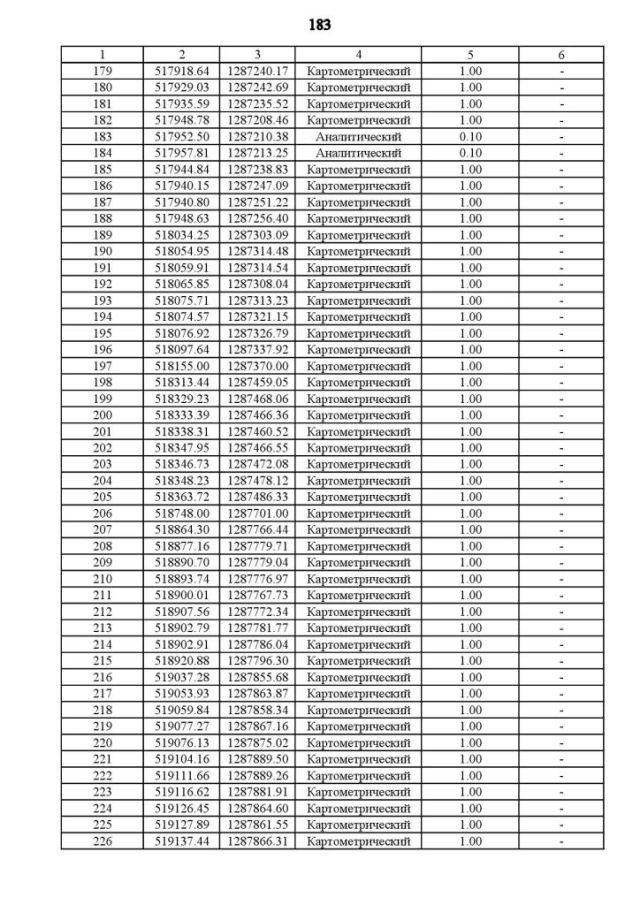 183

| 1 | 2 | 3 | 4 | 5 | 6 |
|---|---|---|---|---|---|
| 179 | 517918.64 | 1287240.17 | Картометрический | 1.00 | - |
| 180 | 517929.03 | 1287242.69 | Картометрический | 1.00 | - |
| 181 | 517935.59 | 1287235.52 | Картометрический | 1.00 | - |
| 182 | 517948.78 | 1287208.46 | Картометрический | 1.00 | - |
| 183 | 517952.50 | 1287210.38 | Аналитический | 0.10 | - |
| 184 | 517957.81 | 1287213.25 | Аналитический | 0.10 | - |
| 185 | 517944.84 | 1287238.83 | Картометрический | 1.00 | - |
| 186 | 517940.15 | 1287247.09 | Картометрический | 1.00 | - |
| 187 | 517940.80 | 1287251.22 | Картометрический | 1.00 | - |
| 188 | 517948.63 | 1287256.40 | Картометрический | 1.00 | - |
| 189 | 518034.25 | 1287303.09 | Картометрический | 1.00 | - |
| 190 | 518054.95 | 1287314.48 | Картометрический | 1.00 | - |
| 191 | 518059.91 | 1287314.54 | Картометрический | 1.00 | - |
| 192 | 518065.85 | 1287308.04 | Картометрический | 1.00 | - |
| 193 | 518075.71 | 1287313.23 | Картометрический | 1.00 | - |
| 194 | 518074.57 | 1287321.15 | Картометрический | 1.00 | - |
| 195 | 518076.92 | 1287326.79 | Картометрический | 1.00 | - |
| 196 | 518097.64 | 1287337.92 | Картометрический | 1.00 | - |
| 197 | 518155.00 | 1287370.00 | Картометрический | 1.00 | - |
| 198 | 518313.44 | 1287459.05 | Картометрический | 1.00 | - |
| 199 | 518329.23 | 1287468.06 | Картометрический | 1.00 | - |
| 200 | 518333.39 | 1287466.36 | Картометрический | 1.00 | - |
| 201 | 518338.31 | 1287460.52 | Картометрический | 1.00 | - |
| 202 | 518347.95 | 1287466.55 | Картометрический | 1.00 | - |
| 203 | 518346.73 | 1287472.08 | Картометрический | 1.00 | - |
| 204 | 518348.23 | 1287478.12 | Картометрический | 1.00 | - |
| 205 | 518363.72 | 1287486.33 | Картометрический | 1.00 | - |
| 206 | 518748.00 | 1287701.00 | Картометрический | 1.00 | - |
| 207 | 518864.30 | 1287766.44 | Картометрический | 1.00 | - |
| 208 | 518877.16 | 1287779.71 | Картометрический | 1.00 | - |
| 209 | 518890.70 | 1287779.04 | Картометрический | 1.00 | - |
| 210 | 518893.74 | 1287776.97 | Картометрический | 1.00 | - |
| 211 | 518900.01 | 1287767.73 | Картометрический | 1.00 | - |
| 212 | 518907.56 | 1287772.34 | Картометрический | 1.00 | - |
| 213 | 518902.79 | 1287781.77 | Картометрический | 1.00 | - |
| 214 | 518902.91 | 1287786.04 | Картометрический | 1.00 | - |
| 215 | 518920.88 | 1287796.30 | Картометрический | 1.00 | - |
| 216 | 519037.28 | 1287855.68 | Картометрический | 1.00 | - |
| 217 | 519053.93 | 1287863.87 | Картометрический | 1.00 | - |
| 218 | 519059.84 | 1287858.34 | Картометрический | 1.00 | - |
| 219 | 519077.27 | 1287867.16 | Картометрический | 1.00 | - |
| 220 | 519076.13 | 1287875.02 | Картометрический | 1.00 | - |
| 221 | 519104.16 | 1287889.50 | Картометрический | 1.00 | - |
| 222 | 519111.66 | 1287889.26 | Картометрический | 1.00 | - |
| 223 | 519116.62 | 1287881.91 | Картометрический | 1.00 | - |
| 224 | 519126.45 | 1287864.60 | Картометрический | 1.00 | - |
| 225 | 519127.89 | 1287861.55 | Картометрический | 1.00 | - |
| 226 | 519137.44 | 1287866.31 | Картометрический | 1.00 | - |